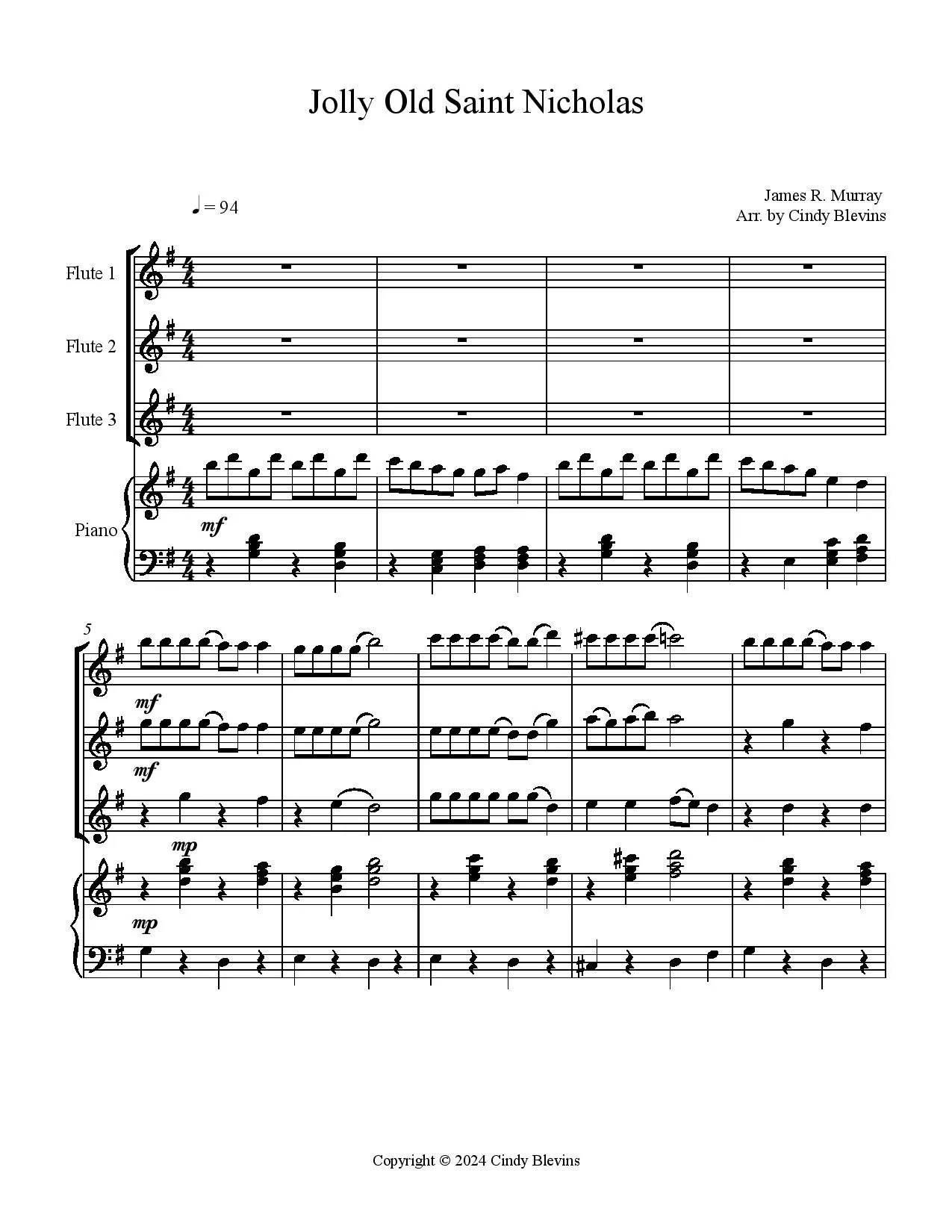 Jolly Old Saint Nicholas

♩ = 94

James R. Murray
Arr. by Cindy Blevins

Flute 1

Flute 2

Flute 3

Piano

mf

5

mf

mf

mp

mp

Copyright © 2024 Cindy Blevins